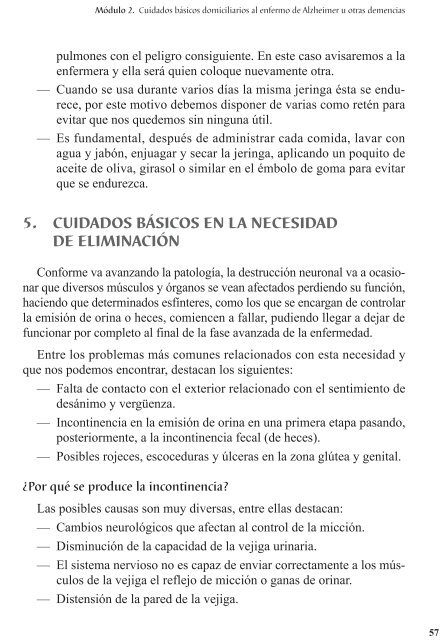 Módulo 2. Cuidados básicos domiciliarios al enfermo de Alzheimer u otras demencias

pulmones con el peligro consiguiente. En este caso avisaremos a la enfermera y ella será quien coloque nuevamente otra.

— Cuando se usa durante varios días la misma jeringa ésta se endurece, por este motivo debemos disponer de varias como retén para evitar que nos quedemos sin ninguna útil.

— Es fundamental, después de administrar cada comida, lavar con agua y jabón, enjuagar y secar la jeringa, aplicando un poquito de aceite de oliva, girasol o similar en el émbolo de goma para evitar que se endurezca.

5. CUIDADOS BÁSICOS EN LA NECESIDAD DE ELIMINACIÓN

Conforme va avanzando la patología, la destrucción neuronal va a ocasionar que diversos músculos y órganos se vean afectados perdiendo su función, haciendo que determinados esfínteres, como los que se encargan de controlar la emisión de orina o heces, comiencen a fallar, pudiendo llegar a dejar de funcionar por completo al final de la fase avanzada de la enfermedad.

Entre los problemas más comunes relacionados con esta necesidad y que nos podemos encontrar, destacan los siguientes:

— Falta de contacto con el exterior relacionado con el sentimiento de desánimo y vergüenza.

— Incontinencia en la emisión de orina en una primera etapa pasando, posteriormente, a la incontinencia fecal (de heces).

— Posibles rojeces, escoceduras y úlceras en la zona glútea y genital.

¿Por qué se produce la incontinencia?

Las posibles causas son muy diversas, entre ellas destacan:

— Cambios neurológicos que afectan al control de la micción.

— Disminución de la capacidad de la vejiga urinaria.

— El sistema nervioso no es capaz de enviar correctamente a los músculos de la vejiga el reflejo de micción o ganas de orinar.

— Distensión de la pared de la vejiga.

57